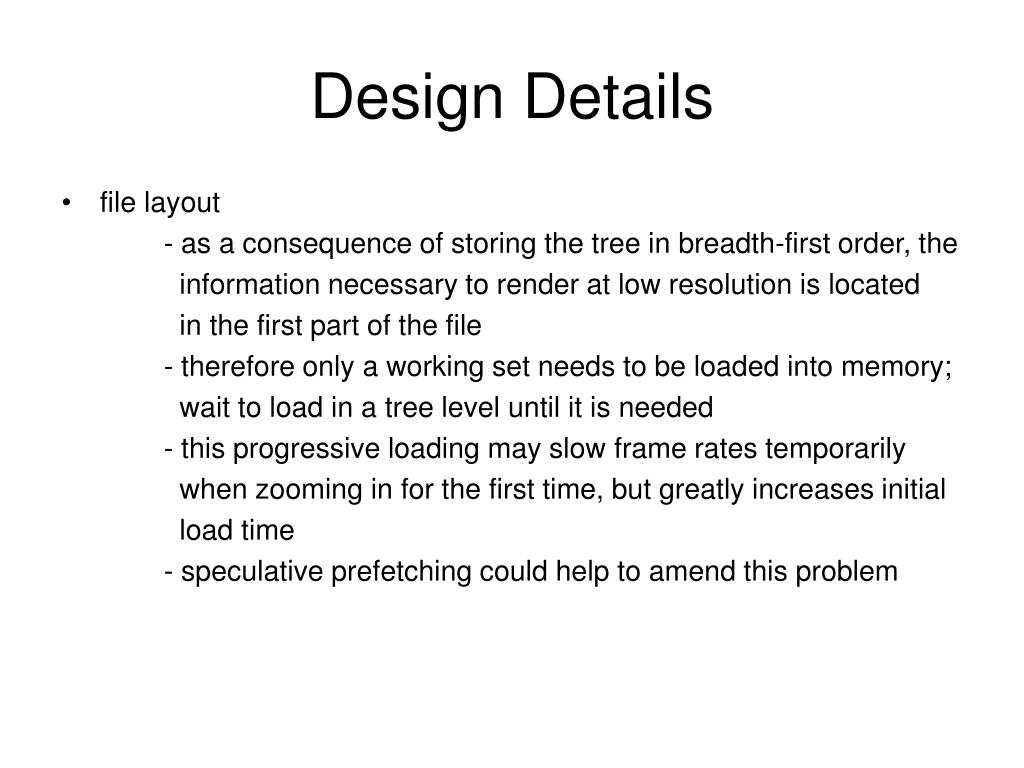 Design Details

• file layout

- as a consequence of storing the tree in breadth-first order, the information necessary to render at low resolution is located in the first part of the file

- therefore only a working set needs to be loaded into memory; wait to load in a tree level until it is needed

- this progressive loading may slow frame rates temporarily when zooming in for the first time, but greatly increases initial load time

- speculative prefetching could help to amend this problem